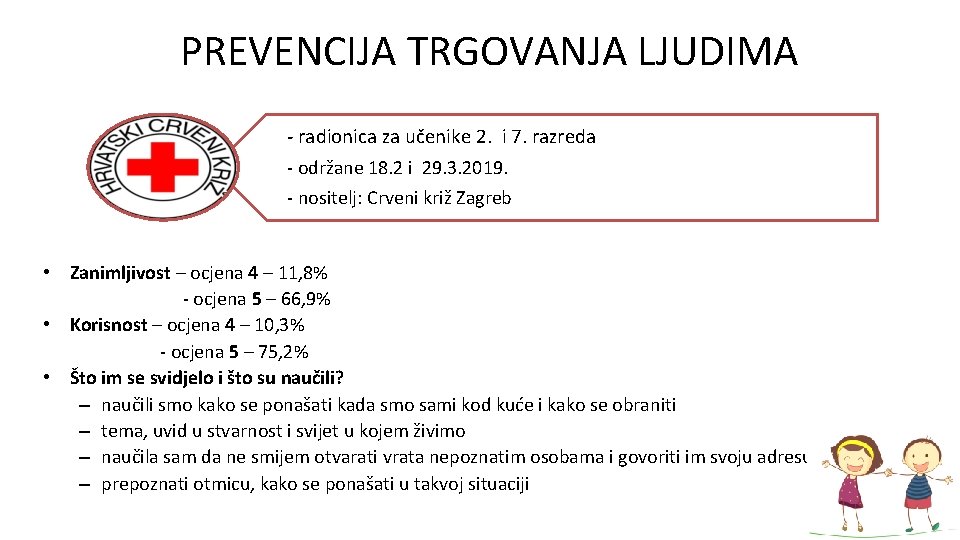 PREVENCIJA TRGOVANJA LJUDIMA

HRVATSKI CRVENI KRIŽ

- radionica za učenike 2. i 7. razreda
- održane 18.2 i 29.3.2019.
- nositelj: Crveni križ Zagreb

• Zanimljivost – ocjena 4 – 11,8%
- ocjena 5 – 66,9%
• Korisnost – ocjena 4 – 10,3%
- ocjena 5 – 75,2%
• Što im se svidjelo i što su naučili?
– naučili smo kako se ponašati kada smo sami kod kuće i kako se obraniti
– tema, uvid u stvarnost i svijet u kojem živimo
– naučila sam da ne smijem otvarati vrata nepoznatim osobama i govoriti im svoju adresu
– prepoznati otmicu, kako se ponašati u takvoj situaciji